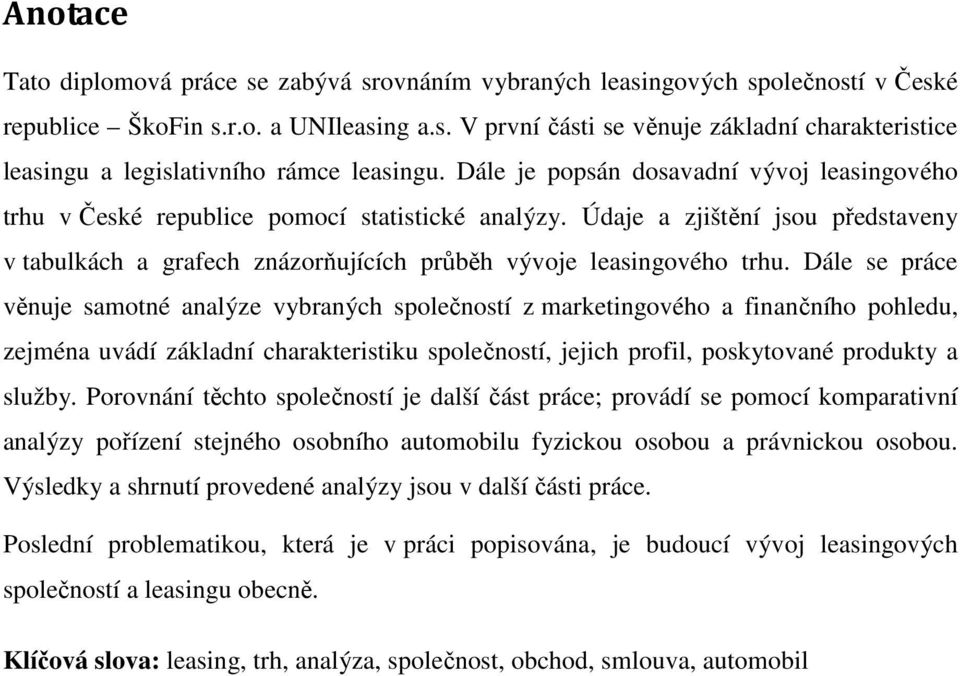 Anotace

Tato diplomová práce se zabývá srovnáním vybraných leasingových společností v České republice – ŠkoFin s.r.o. a UNIleasing a.s. V první části se věnuje základní charakteristice leasingu a legislativního rámce leasingu. Dále je popsán dosavadní vývoj leasingového trhu v České republice pomocí statistické analýzy. Údaje a zjištění jsou představeny v tabulkách a grafech znázorňujících průběh vývoje leasingového trhu. Dále se práce věnuje samotné analýze vybraných společností z marketingového a finančního pohledu, zejména uvádí základní charakteristiku společností, jejich profil, poskytované produkty a služby. Porovnání těchto společností je další část práce; provádí se pomocí komparativní analýzy pořízení stejného osobního automobilu fyzickou osobou a právnickou osobou. Výsledky a shrnutí provedené analýzy jsou v další části práce.

Poslední problematikou, která je v práci popisována, je budoucí vývoj leasingových společností a leasingu obecně.

Klíčová slova: leasing, trh, analýza, společnost, obchod, smlouva, automobil